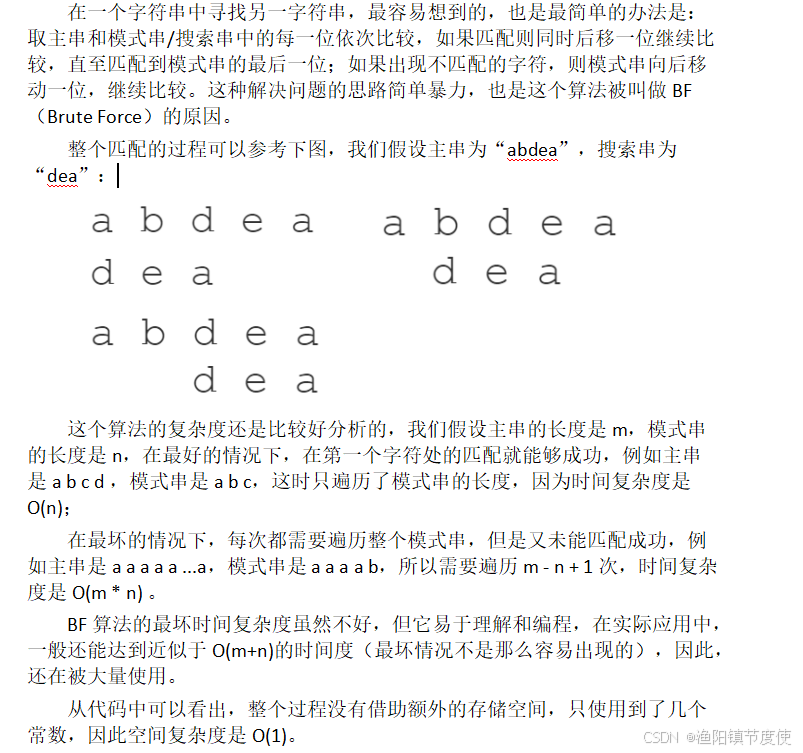 在一个字符串中寻找另一字符串，最容易想到的，也是最简单的办法是：取主串和模式串/搜索串中的每一位依次比较，如果匹配则同时后移一位继续比较，直至匹配到模式串的最后一位；如果出现不匹配的字符，则模式串向后移动一位，继续比较。这种解决问题的思路简单暴力，也是这个算法被叫做 BF（Brute Force）的原因。

整个匹配的过程可以参考下图，我们假设主串为“abdea”，搜索串为“dea”：

a b d e a
d e a

a b d e a
d e a

a b d e a
d e a

这个算法的复杂度还是比较好分析的，我们假设主串的长度是 m，模式串的长度是 n，在最好的情况下，在第一个字符处的匹配就能够成功，例如主串是 a b c d，模式串是 a b c，这时只遍历了模式串的长度，因为时间复杂度是 O(n)；

在最坏的情况下，每次都需要遍历整个模式串，但是又未能匹配成功，例如主串是 a a a a a ...a，模式串是 a a a a b，所以需要遍历 m - n + 1 次，时间复杂度是 O(m * n) 。

BF 算法的最坏时间复杂度虽然不好，但它易于理解和编程，在实际应用中，一般还能达到近似于 O(m+n)的时间度（最坏情况不是那么容易出现的），因此，还在被大量使用。

从代码中可以看出，整个过程没有借助额外的存储空间，只使用到了几个常数，因此空间复杂度是 O(1)。

CSDN @渔阳镇节度使